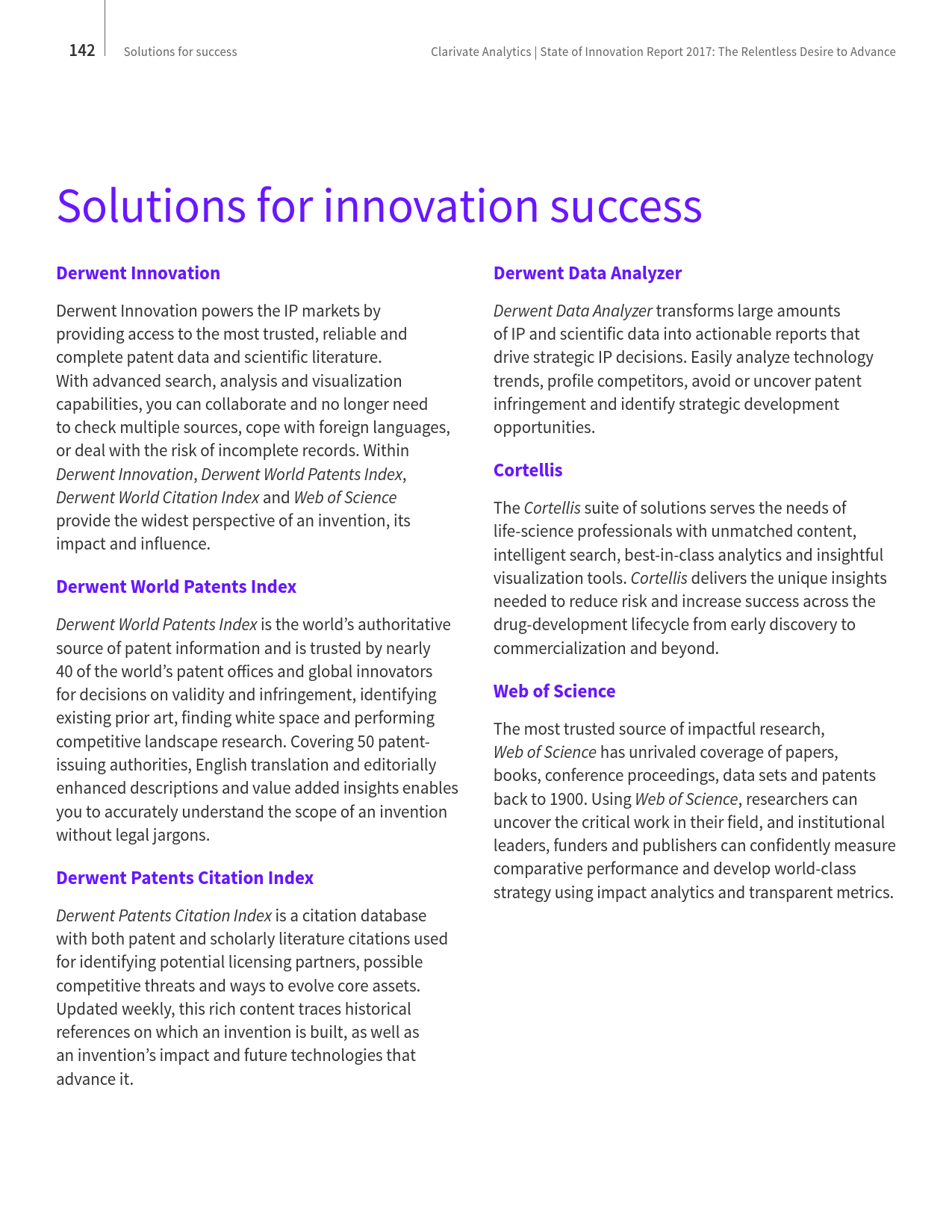 142 Solutions for success

Clarivate Analytics | State of Innovation Report 2017: The Relentless Desire to Advance

Solutions for innovation success

Derwent Innovation

Derwent Innovation powers the IP markets by providing access to the most trusted, reliable and complete patent data and scientific literature. With advanced search, analysis and visualization capabilities, you can collaborate and no longer need to check multiple sources, cope with foreign languages, or deal with the risk of incomplete records. Within Derwent Innovation, Derwent World Patents Index, Derwent World Citation Index and Web of Science provide the widest perspective of an invention, its impact and influence.

Derwent World Patents Index

Derwent World Patents Index is the world's authoritative source of patent information and is trusted by nearly 40 of the world's patent offices and global innovators for decisions on validity and infringement, identifying existing prior art, finding white space and performing competitive landscape research. Covering 50 patent-issuing authorities, English translation and editorially enhanced descriptions and value added insights enables you to accurately understand the scope of an invention without legal jargons.

Derwent Patents Citation Index

Derwent Patents Citation Index is a citation database with both patent and scholarly literature citations used for identifying potential licensing partners, possible competitive threats and ways to evolve core assets. Updated weekly, this rich content traces historical references on which an invention is built, as well as an invention's impact and future technologies that advance it.

Derwent Data Analyzer

Derwent Data Analyzer transforms large amounts of IP and scientific data into actionable reports that drive strategic IP decisions. Easily analyze technology trends, profile competitors, avoid or uncover patent infringement and identify strategic development opportunities.

Cortellis

The Cortellis suite of solutions serves the needs of life-science professionals with unmatched content, intelligent search, best-in-class analytics and insightful visualization tools. Cortellis delivers the unique insights needed to reduce risk and increase success across the drug-development lifecycle from early discovery to commercialization and beyond.

Web of Science

The most trusted source of impactful research, Web of Science has unrivaled coverage of papers, books, conference proceedings, data sets and patents back to 1900. Using Web of Science, researchers can uncover the critical work in their field, and institutional leaders, funders and publishers can confidently measure comparative performance and develop world-class strategy using impact analytics and transparent metrics.